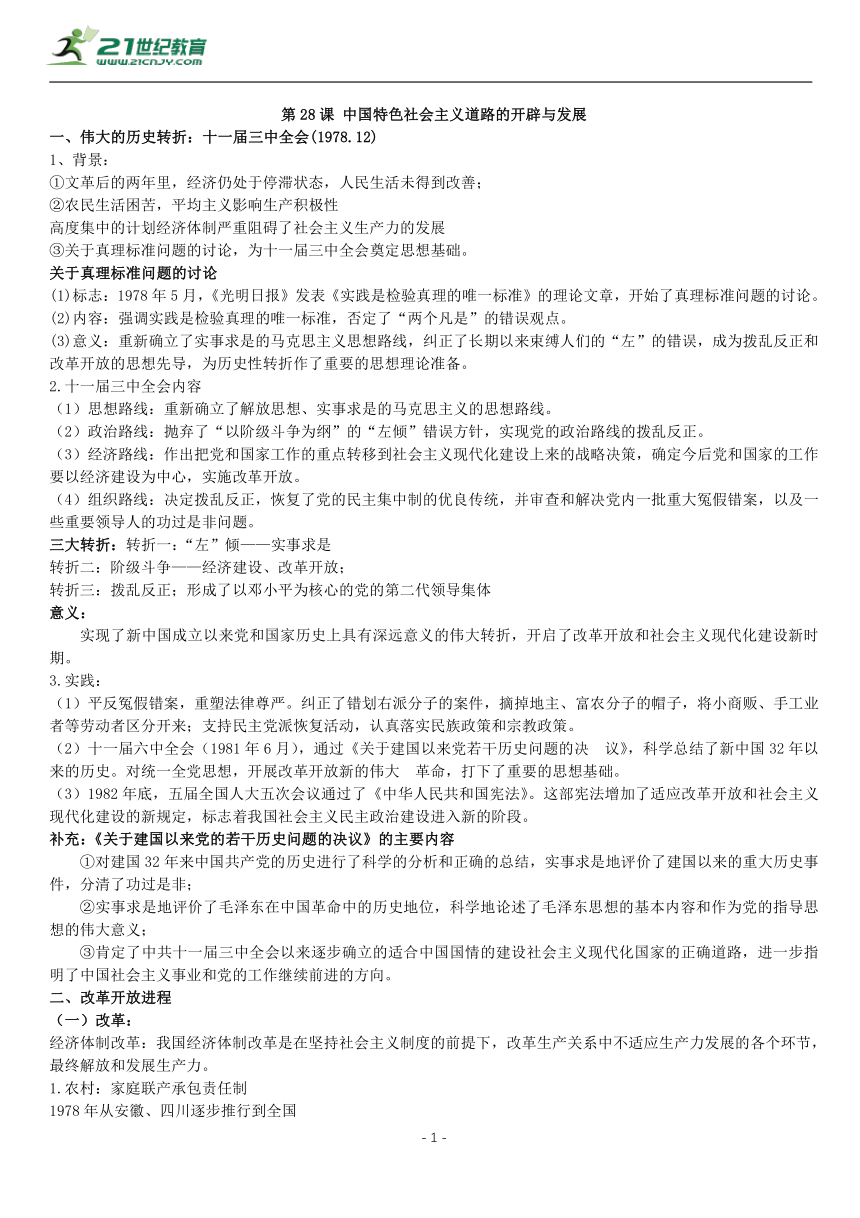 21世纪教育
www.21cnjy.com

第28课 中国特色社会主义道路的开辟与发展

一、伟大的历史转折：十一届三中全会(1978.12)

1、背景：
①文革后的两年里，经济仍处于停滞状态，人民生活未得到改善；
②农民生活困苦，平均主义影响生产积极性
高度集中的计划经济体制严重阻碍了社会主义生产力的发展
③关于真理标准问题的讨论，为十一届三中全会奠定思想基础。

关于真理标准问题的讨论
(1)标志：1978年5月，《光明日报》发表《实践是检验真理的唯一标准》的理论文章，开始了真理标准问题的讨论。
(2)内容：强调实践是检验真理的唯一标准，否定了“两个凡是”的错误观点。
(3)意义：重新确立了实事求是的马克思主义思想路线，纠正了长期以来束缚人们的“左”的错误，成为拨乱反正和改革开放的思想先导，为历史性转折作了重要的思想理论准备。

2.十一届三中全会内容
（1）思想路线：重新确立了解放思想、实事求是的马克思主义的思想路线。
（2）政治路线：抛弃了“以阶级斗争为纲”的“左倾”错误方针，实现党的政治路线的拨乱反正。
（3）经济路线：作出把党和国家工作的重点转移到社会主义现代化建设上来的战略决策，确定今后党和国家的工作要以经济建设为中心，实施改革开放。
（4）组织路线：决定拨乱反正，恢复了党的民主集中制的优良传统，并审查和解决党内一批重大冤假错案，以及一些重要领导人的功过是非问题。

三大转折：转折一：“左”倾——实事求是
转折二：阶级斗争——经济建设、改革开放；
转折三：拨乱反正；形成了以邓小平为核心的党的第二代领导集体

意义：
实现了新中国成立以来党和国家历史上具有深远意义的伟大转折，开启了改革开放和社会主义现代化建设新时期。

3.实践：
（1）平反冤假错案，重塑法律尊严。纠正了错划右派分子的案件，摘掉地主、富农分子的帽子，将小商贩、手工业者等劳动者区分开来；支持民主党派恢复活动，认真落实民族政策和宗教政策。
（2）十一届六中全会（1981年6月），通过《关于建国以来党若干历史问题的决 议》，科学总结了新中国32年以来的历史。对统一全党思想，开展改革开放新的伟大 革命，打下了重要的思想基础。
（3）1982年底，五届全国人大五次会议通过了《中华人民共和国宪法》。这部宪法增加了适应改革开放和社会主义现代化建设的新规定，标志着我国社会主义民主政治建设进入新的阶段。

补充：《关于建国以来党的若干历史问题的决议》的主要内容
①对建国32年来中国共产党的历史进行了科学的分析和正确的总结，实事求是地评价了建国以来的重大历史事件，分清了功过是非；
②实事求是地评价了毛泽东在中国革命中的历史地位，科学地论述了毛泽东思想的基本内容和作为党的指导思想的伟大意义；
③肯定了中共十一届三中全会以来逐步确立的适合中国国情的建设社会主义现代化国家的正确道路，进一步指明了中国社会主义事业和党的工作继续前进的方向。

二、改革开放进程
（一）改革：
经济体制改革：我国经济体制改革是在坚持社会主义制度的前提下，改革生产关系中不适应生产力发展的各个环节，最终解放和发展生产力。
1.农村：家庭联产承包责任制
1978年从安徽、四川逐步推行到全国

- 1 -